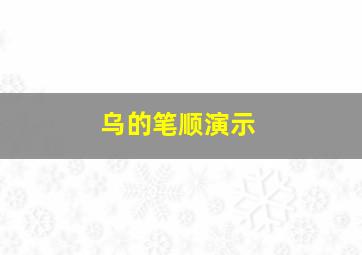 乌的笔顺演示